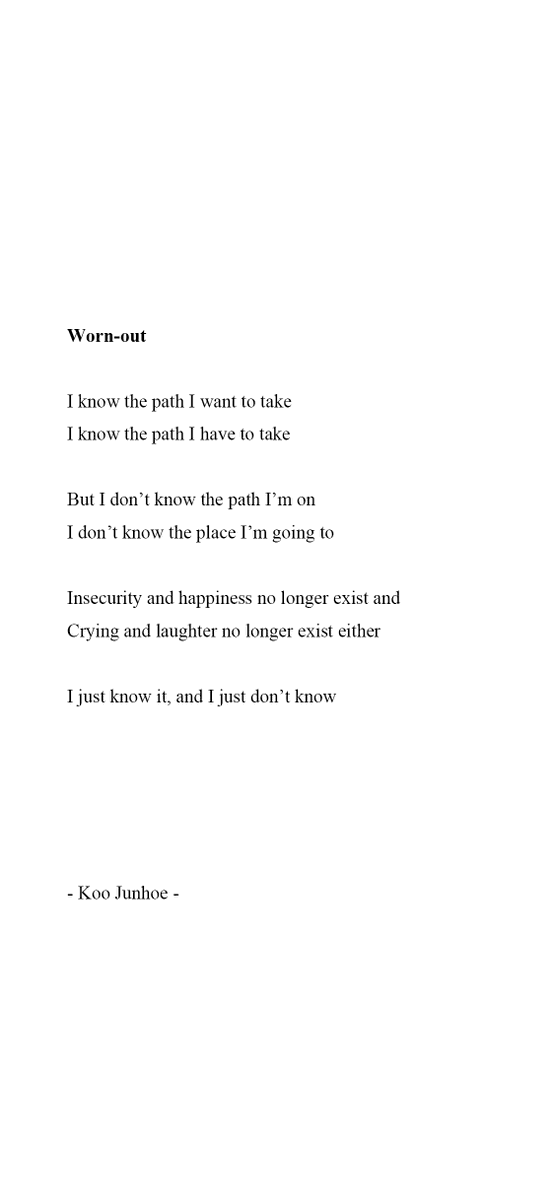 Worn-out

I know the path I want to take
I know the path I have to take

But I don't know the path I'm on
I don't know the place I'm going to

Insecurity and happiness no longer exist and
Crying and laughter no longer exist either

I just know it, and I just don't know

- Koo Junhoe -